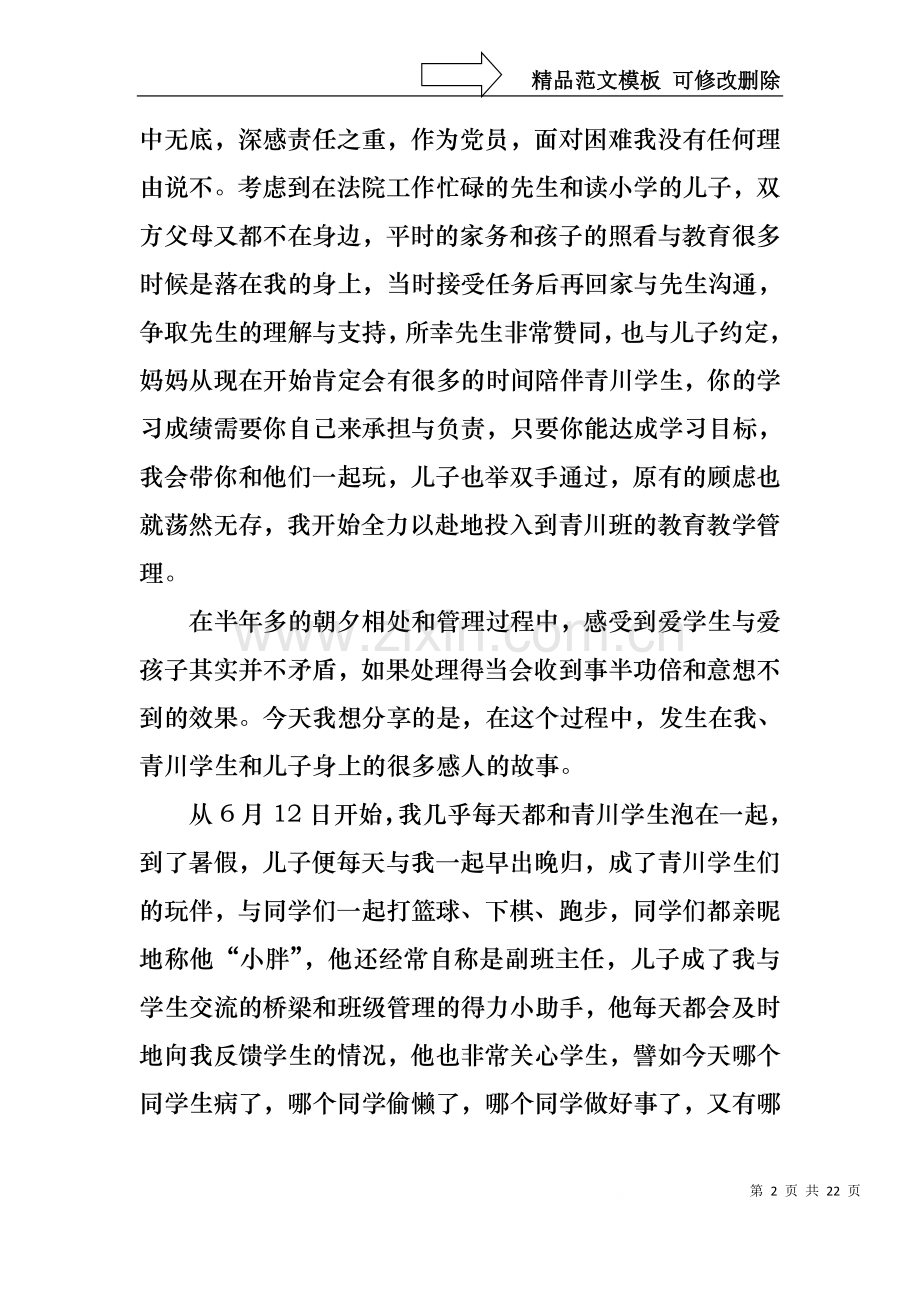 精品范文模板 可修改删除

中无底，深感责任之重，作为党员，面对困难我没有任何理由说不。考虑到在法院工作忙碌的先生和读小学的儿子，双方父母又都不在身边，平时的家务和孩子的照看与教育很多时候是落在我的身上，当时接受任务后再回家与先生沟通，争取先生的理解与支持，所幸先生非常赞同，也与儿子约定，妈妈从现在开始肯定会有很多的时间陪伴青川学生，你的学习成绩需要你自己来承担与负责，只要你能达成学习目标，我会带你和他们一起玩，儿子也举双手通过，原有的顾虑也就荡然无存，我开始全力以赴地投入到青川班的教育教学管理。

在半年多的朝夕相处和管理过程中，感受到爱学生与爱孩子其实并不矛盾，如果处理得当会收到事半功倍和意想不到的效果。今天我想分享的是，在这个过程中，发生在我、青川学生和儿子身上的很多感人的故事。

从6月12日开始，我几乎每天都和青川学生泡在一起，到了暑假，儿子便每天与我一起早出晚归，成了青川学生们的玩伴，与同学们一起打篮球、下棋、跑步，同学们都亲昵地称他“小胖”，他还经常自称是副班主任，儿子成了我与学生交流的桥梁和班级管理的得力小助手，他每天都会及时地向我反馈学生的情况，他也非常关心学生，譬如今天哪个同学生病了，哪个同学偷懒了，哪个同学做好事了，又有哪

第2页 共22页

www.zixin.com.cn